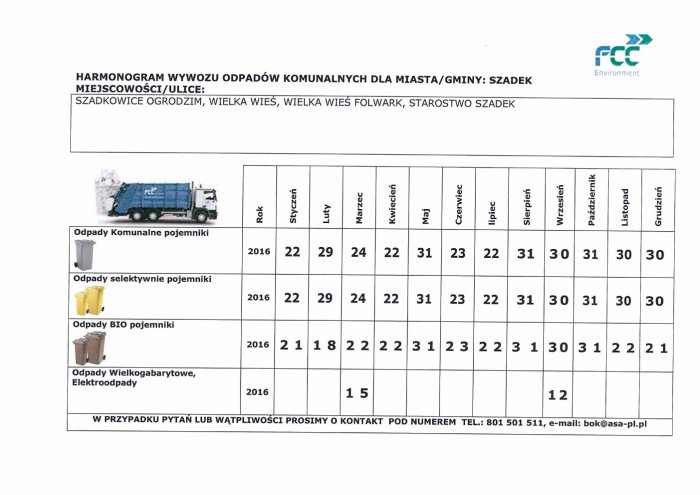 FCC Environment

HARMONOGRAM WYWOZU ODPADÓW KOMUNALNYCH DLA MIASTA/GMINY: SZADEK
MIEJSCOWOŚCI/ULICE:

SZADKOWICE OGRODZIM, WIELKA WIEŚ, WIELKA WIEŚ FOLWARK, STAROSTWO SZADEK

| | Rok | Styczeń | Luty | Marzec | Kwiecień | Maj | Czerwiec | lipiec | Sierpień | Wrzesień | Październik | Listopad | Grudzień |
|---|---|---|---|---|---|---|---|---|---|---|---|---|---|
| Odpady Komunalne pojemniki | 2016 | 22 | 29 | 24 | 22 | 31 | 23 | 22 | 31 | 30 | 31 | 30 | 30 |
| Odpady selektywnie pojemniki | 2016 | 22 | 29 | 24 | 22 | 31 | 23 | 22 | 31 | 30 | 31 | 30 | 30 |
| Odpady BIO pojemniki | 2016 | 21 | 18 | 22 | 22 | 31 | 23 | 22 | 31 | 30 | 31 | 22 | 21 |
| Odpady Wielkogabarytowe, Elektroodpady | 2016 | | | 15 | | | | | | 12 | | | |

W PRZYPADKU PYTAŃ LUB WĄTPLIWOŚCI PROSIMY O KONTAKT POD NUMEREM TEL.: 801 501 511, e-mail: bok@asa-pl.pl